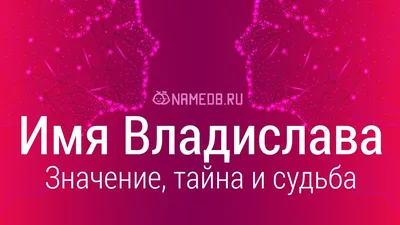 NAMEDB.RU

Имя Владислава

Значение, тайна и судьба